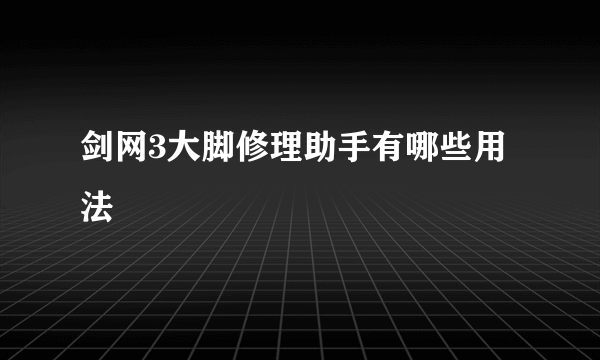 剑网3大脚修理助手有哪些用法